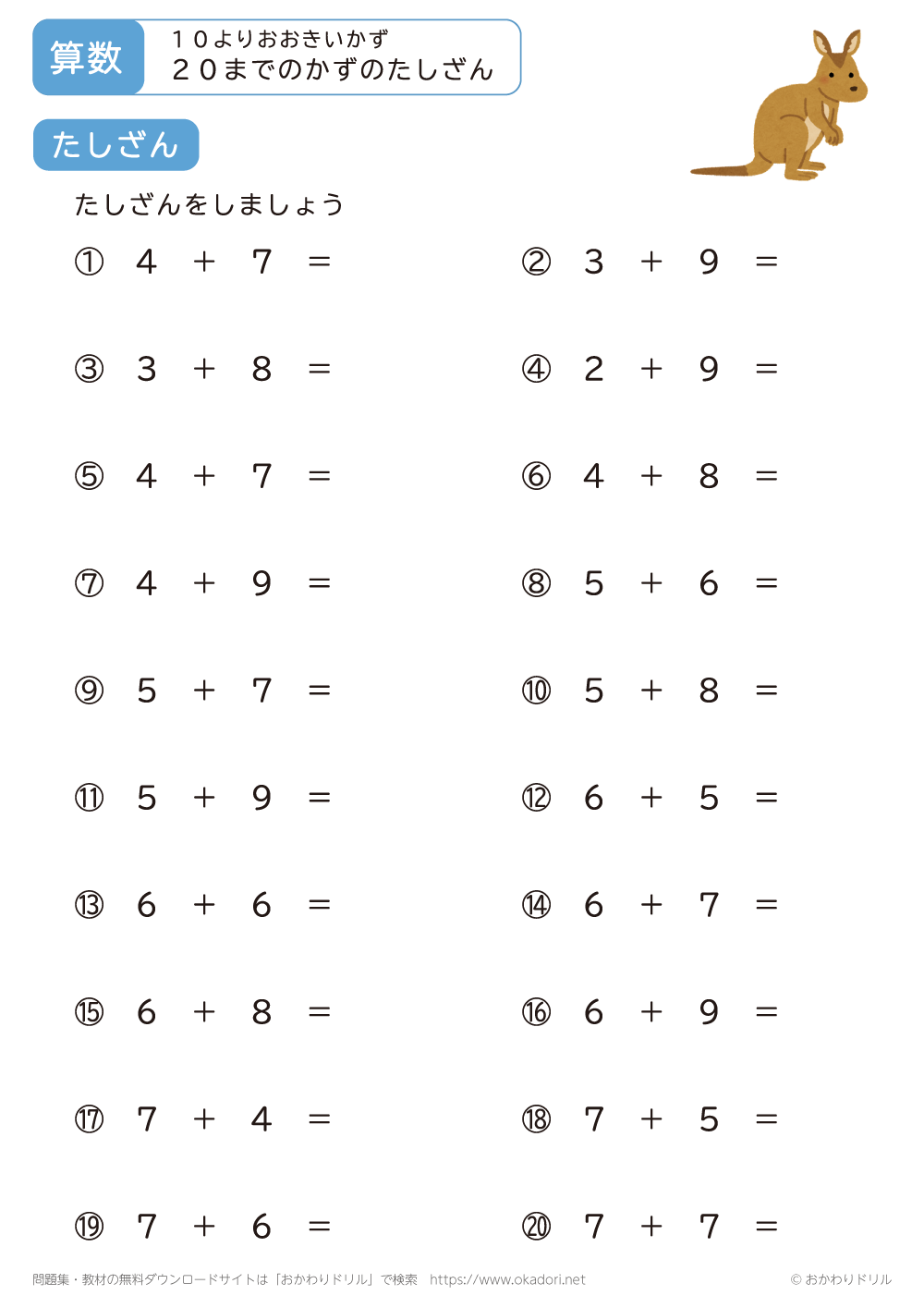 算数

１０よりおおきいかず
２０までのかずのたしざん

たしざん

たしざんをしましょう

① $4 + 7 =$

② $3 + 9 =$

③ $3 + 8 =$

④ $2 + 9 =$

⑤ $4 + 7 =$

⑥ $4 + 8 =$

⑦ $4 + 9 =$

⑧ $5 + 6 =$

⑨ $5 + 7 =$

⑩ $5 + 8 =$

⑪ $5 + 9 =$

⑫ $6 + 5 =$

⑬ $6 + 6 =$

⑭ $6 + 7 =$

⑮ $6 + 8 =$

⑯ $6 + 9 =$

⑰ $7 + 4 =$

⑱ $7 + 5 =$

⑲ $7 + 6 =$

⑳ $7 + 7 =$

問題集・教材の無料ダウンロードサイトは「おかわりドリル」で検索　https://www.okadori.net

© おかわりドリル